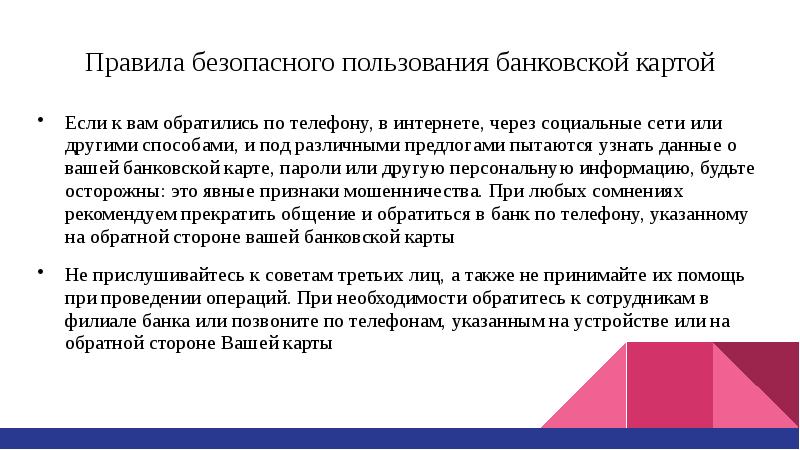 Правила безопасного пользования банковской картой

• Если к вам обратились по телефону, в интернете, через социальные сети или другими способами, и под различными предлогами пытаются узнать данные о вашей банковской карте, пароли или другую персональную информацию, будьте осторожны: это явные признаки мошенничества. При любых сомнениях рекомендуем прекратить общение и обратиться в банк по телефону, указанному на обратной стороне вашей банковской карты

• Не прислушивайтесь к советам третьих лиц, а также не принимайте их помощь при проведении операций. При необходимости обратитесь к сотрудникам в филиале банка или позвоните по телефонам, указанным на устройстве или на обратной стороне Вашей карты